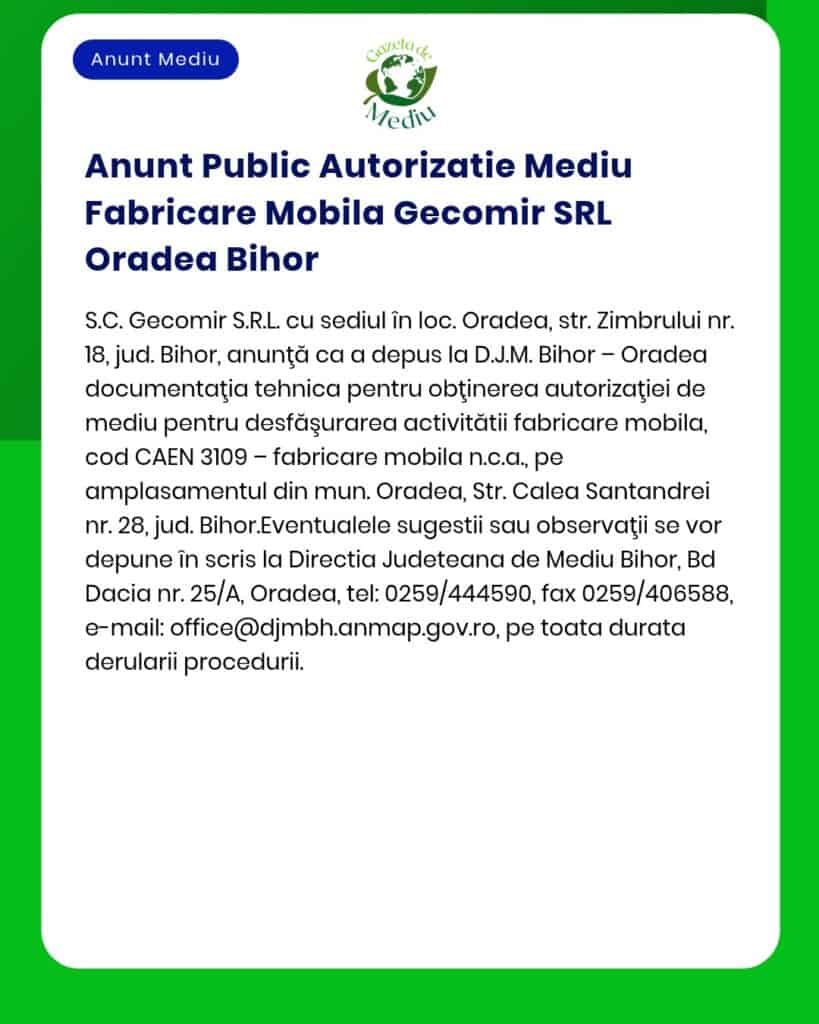 Anunt Mediu

Gazeta de Mediu

Anunt Public Autorizatie Mediu Fabricare Mobila Gecomir SRL Oradea Bihor

S.C. Gecomir S.R.L. cu sediul în loc. Oradea, str. Zimbrului nr. 18, jud. Bihor, anunţă ca a depus la D.J.M. Bihor – Oradea documentaţia tehnica pentru obţinerea autorizaţiei de mediu pentru desfăşurarea activitătii fabricare mobila, cod CAEN 3109 – fabricare mobila n.c.a., pe amplasamentul din mun. Oradea, Str. Calea Santandrei nr. 28, jud. Bihor.Eventualele sugestii sau observaţii se vor depune în scris la Directia Judeteana de Mediu Bihor, Bd Dacia nr. 25/A, Oradea, tel: 0259/444590, fax 0259/406588, e-mail: office@djmbh.anmap.gov.ro, pe toata durata derularii procedurii.